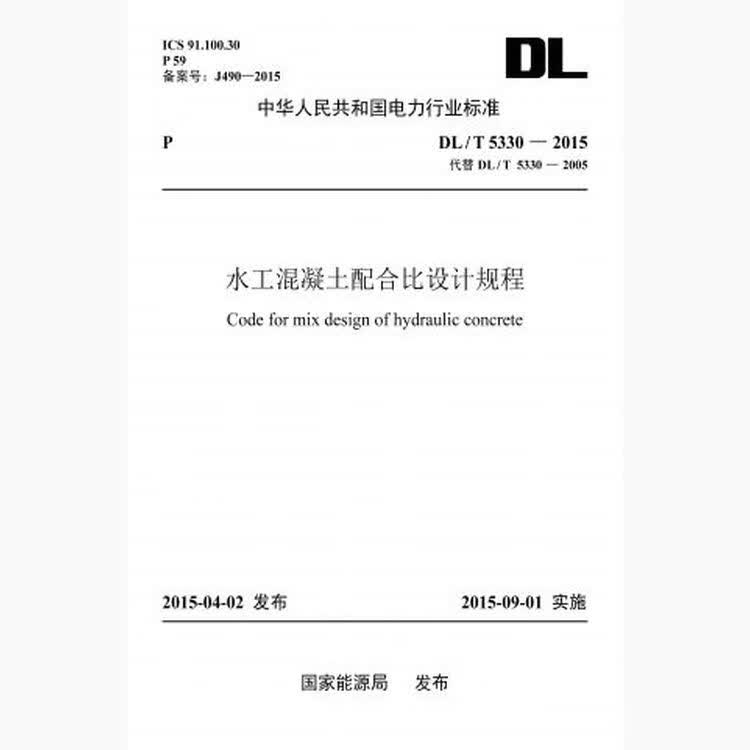 ICS 91.100.30
P 59
备案号：J490—2015

DL

中华人民共和国电力行业标准

P

DL / T 5330 — 2015
代替 DL / T 5330 — 2005

水工混凝土配合比设计规程

Code for mix design of hydraulic concrete

2015-04-02 发布

2015-09-01 实施

国家能源局 发布